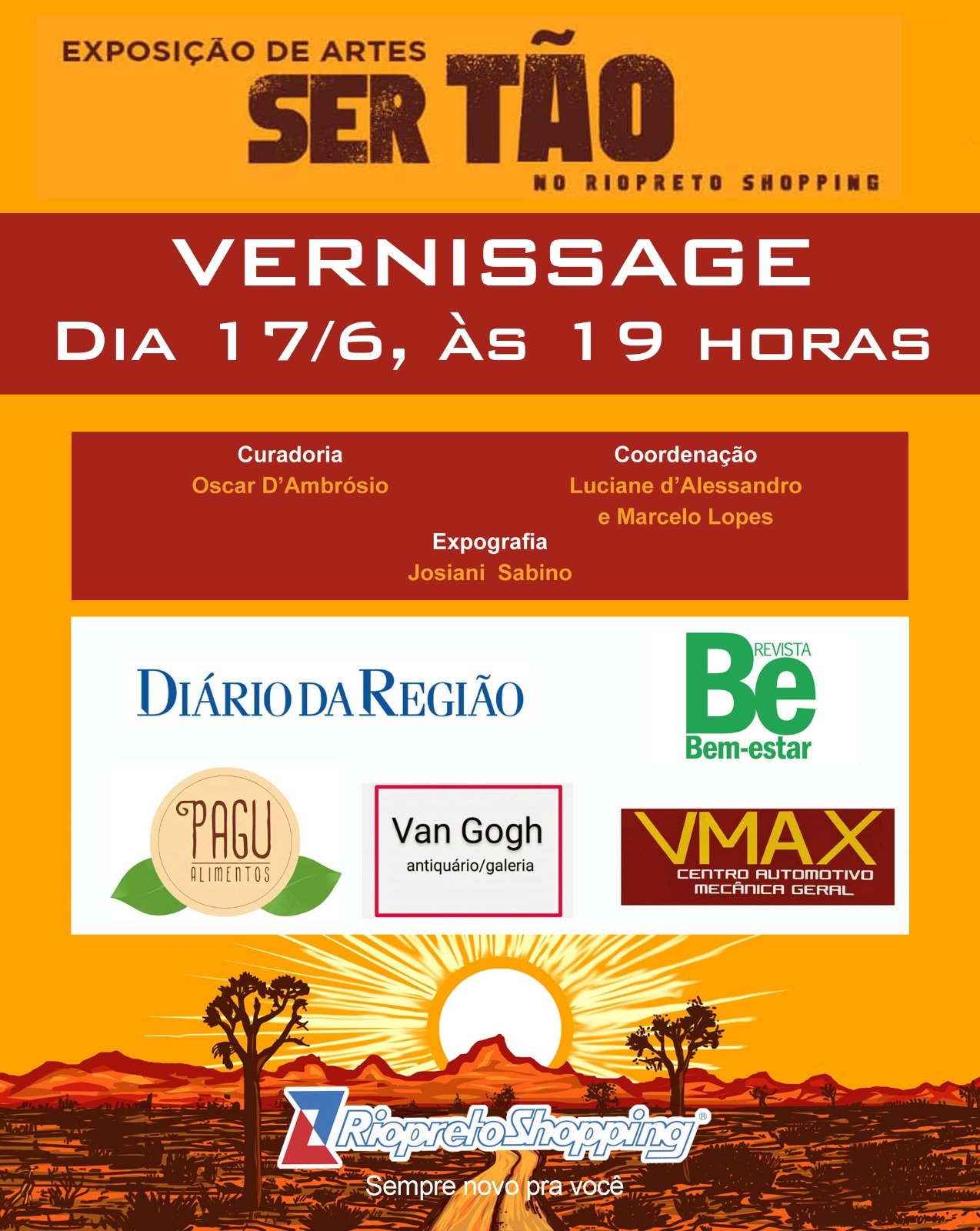 EXPOSIÇÃO DE ARTES
SER TÃO
NO RIOPRETO SHOPPING

VERNISSAGE
DIA 17/6, ÀS 19 HORAS

Curadoria
Oscar D'Ambrósio

Coordenação
Luciane d'Alessandro e Marcelo Lopes

Expografia
Josiani Sabino

DIÁRIO DA REGIÃO

REVISTA
Be
Bem-estar

PAGU
ALIMENTOS

Van Gogh
antiquário/galeria

VMAX
CENTRO AUTOMOTIVO
MECÂNICA GERAL

RiopretoShopping®
Sempre novo pra você